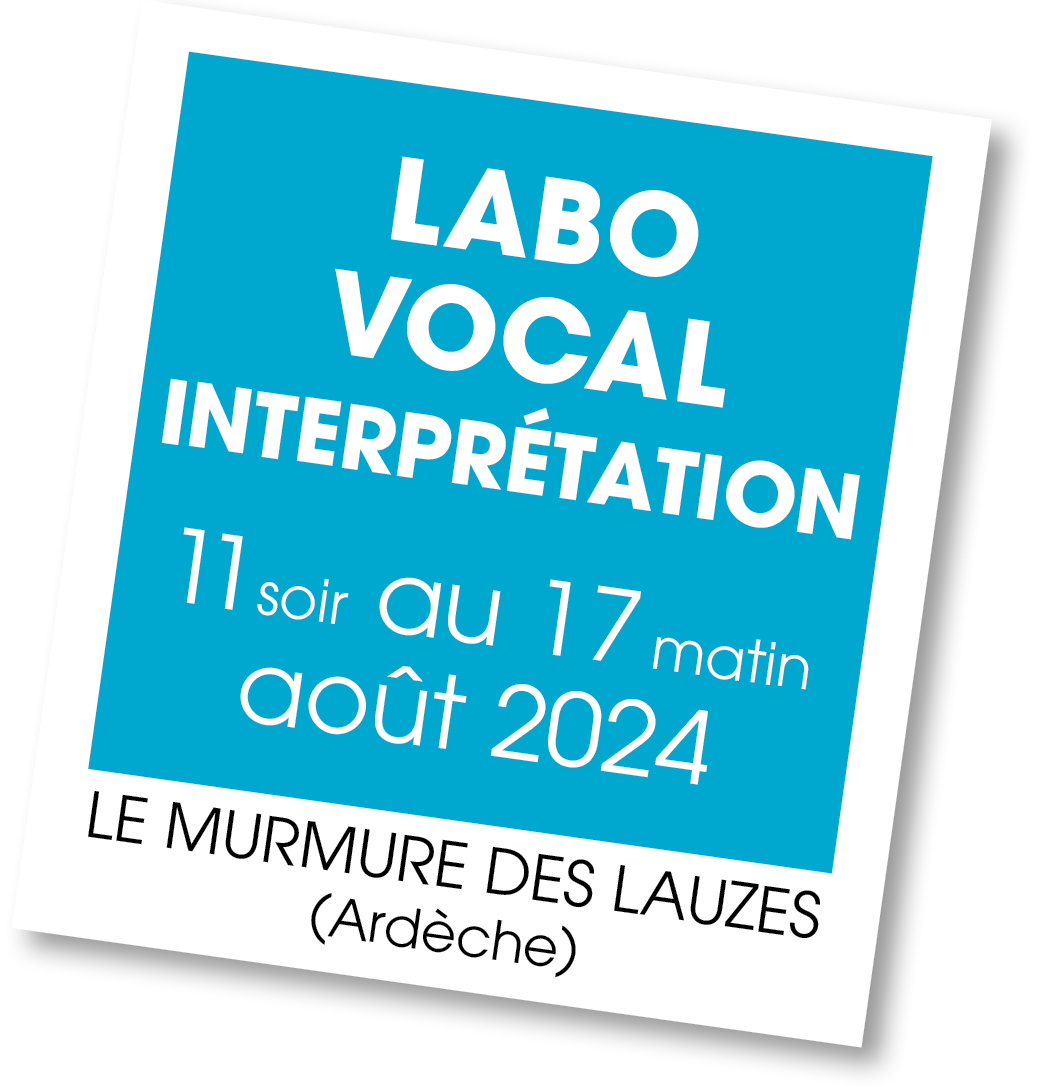 LABO
VOCAL
INTERPRÉTATION
11 soir au 17 matin
août 2024

LE MURMURE DES LAUZES
(Ardèche)